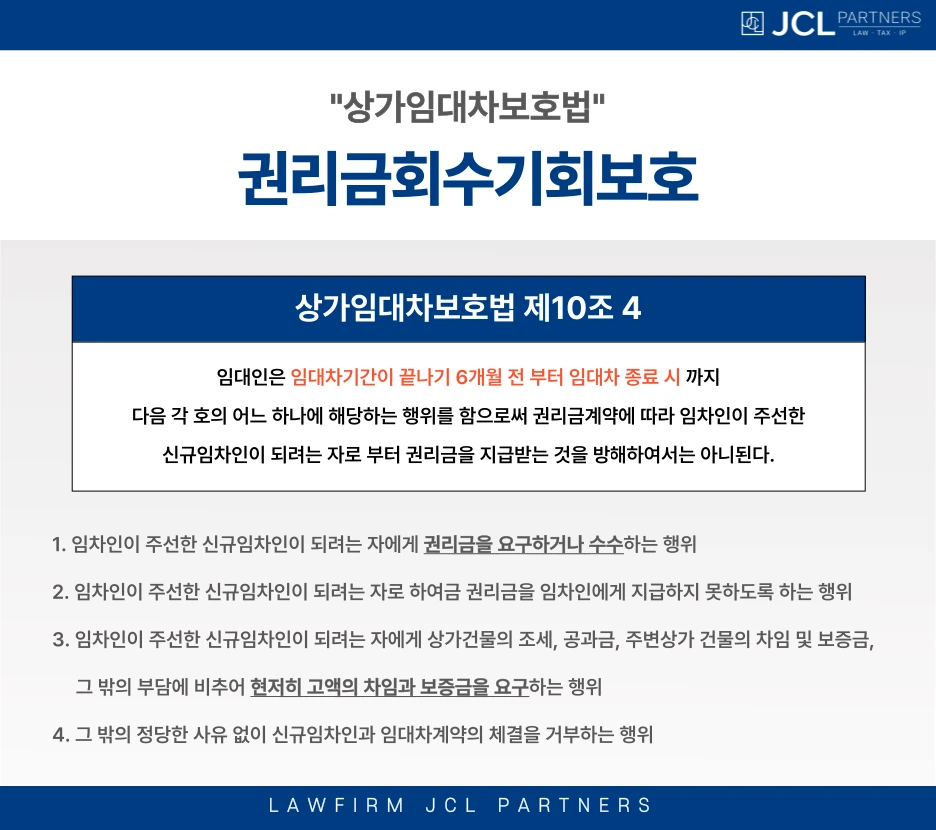 JCL PARTNERS
LAW · TAX · IP

"상가임대차보호법"

권리금회수기회보호

상가임대차보호법 제10조 4

임대인은 임대차기간이 끝나기 6개월 전 부터 임대차 종료 시 까지 다음 각 호의 어느 하나에 해당하는 행위를 함으로써 권리금계약에 따라 임차인이 주선한 신규임차인이 되려는 자로 부터 권리금을 지급받는 것을 방해하여서는 아니된다.

1. 임차인이 주선한 신규임차인이 되려는 자에게 권리금을 요구하거나 수수하는 행위

2. 임차인이 주선한 신규임차인이 되려는 자로 하여금 권리금을 임차인에게 지급하지 못하도록 하는 행위

3. 임차인이 주선한 신규임차인이 되려는 자에게 상가건물의 조세, 공과금, 주변상가 건물의 차임 및 보증금, 그 밖의 부담에 비추어 현저히 고액의 차임과 보증금을 요구하는 행위

4. 그 밖의 정당한 사유 없이 신규임차인과 임대차계약의 체결을 거부하는 행위

LAWFIRM JCL PARTNERS